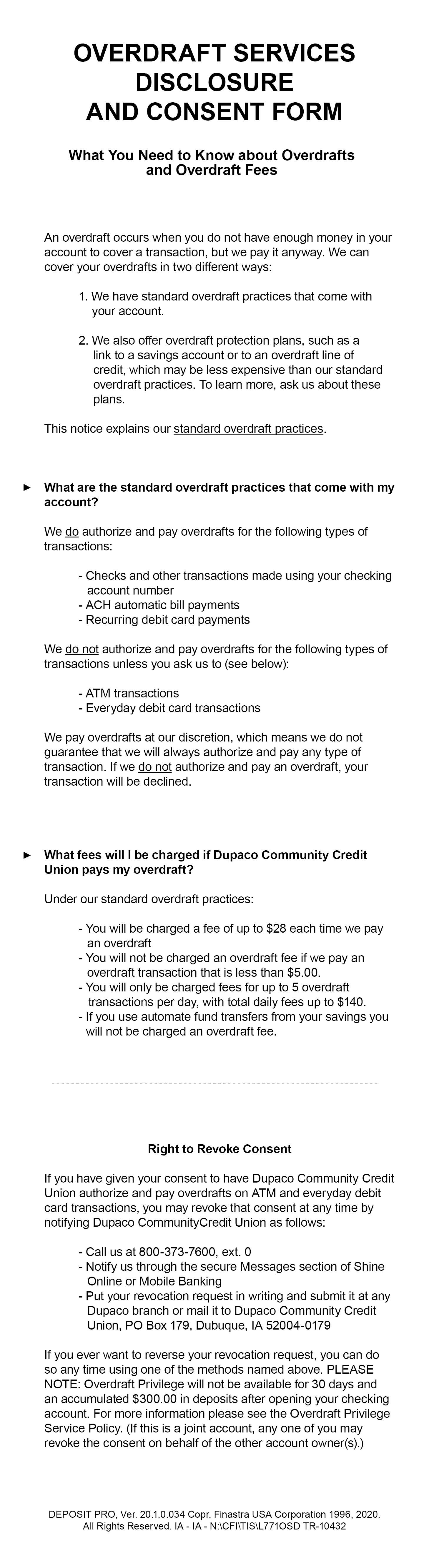 OVERDRAFT SERVICES DISCLOSURE AND CONSENT FORM

What You Need to Know about Overdrafts and Overdraft Fees

An overdraft occurs when you do not have enough money in your account to cover a transaction, but we pay it anyway. We can cover your overdrafts in two different ways:

1. We have standard overdraft practices that come with your account.

2. We also offer overdraft protection plans, such as a link to a savings account or to an overdraft line of credit, which may be less expensive than our standard overdraft practices. To learn more, ask us about these plans.

This notice explains our standard overdraft practices.

► What are the standard overdraft practices that come with my account?

We do authorize and pay overdrafts for the following types of transactions:

- Checks and other transactions made using your checking account number
- ACH automatic bill payments
- Recurring debit card payments

We do not authorize and pay overdrafts for the following types of transactions unless you ask us to (see below):

- ATM transactions
- Everyday debit card transactions

We pay overdrafts at our discretion, which means we do not guarantee that we will always authorize and pay any type of transaction. If we do not authorize and pay an overdraft, your transaction will be declined.

► What fees will I be charged if Dupaco Community Credit Union pays my overdraft?

Under our standard overdraft practices:

- You will be charged a fee of up to \$28 each time we pay an overdraft
- You will not be charged an overdraft fee if we pay an overdraft transaction that is less than \$5.00.
- You will only be charged fees for up to 5 overdraft transactions per day, with total daily fees up to \$140.
- If you use automate fund transfers from your savings you will not be charged an overdraft fee.

Right to Revoke Consent

If you have given your consent to have Dupaco Community Credit Union authorize and pay overdrafts on ATM and everyday debit card transactions, you may revoke that consent at any time by notifying Dupaco CommunityCredit Union as follows:

- Call us at 800-373-7600, ext. 0
- Notify us through the secure Messages section of Shine Online or Mobile Banking
- Put your revocation request in writing and submit it at any Dupaco branch or mail it to Dupaco Community Credit Union, PO Box 179, Dubuque, IA 52004-0179

If you ever want to reverse your revocation request, you can do so any time using one of the methods named above. PLEASE NOTE: Overdraft Privilege will not be available for 30 days and an accumulated \$300.00 in deposits after opening your checking account. For more information please see the Overdraft Privilege Service Policy. (If this is a joint account, any one of you may revoke the consent on behalf of the other account owner(s).)

DEPOSIT PRO, Ver. 20.1.0.034 Copr. Finastra USA Corporation 1996, 2020. All Rights Reserved. IA - IA - N:\CFI\TIS\L771OSD TR-10432